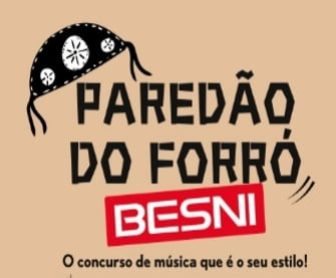 PAREDÃO DO FORRÓ

BESNI

O concurso de música que é o seu estilo!